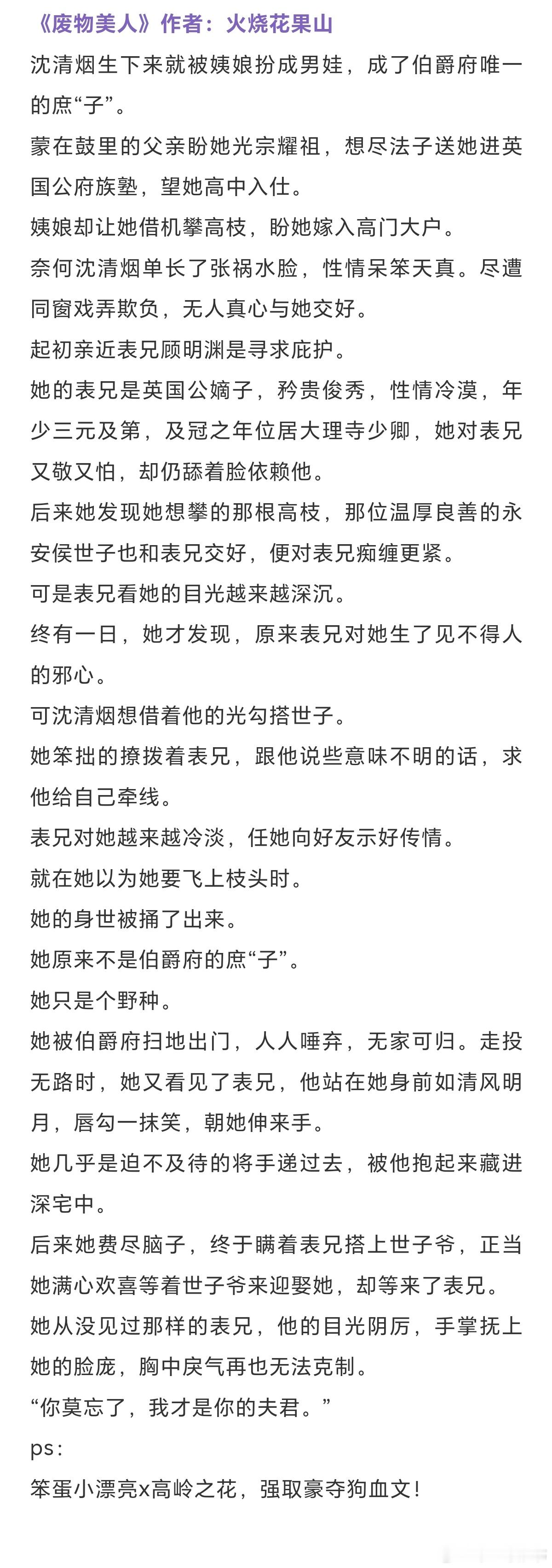 《废物美人》作者：火烧花果山

沈清烟生下来就被姨娘扮成男娃，成了伯爵府唯一的庶“子”。

蒙在鼓里的父亲盼她光宗耀祖，想尽法子送她进英国公府族塾，望她高中入仕。

姨娘却让她借机攀高枝，盼她嫁入高门大户。

奈何沈清烟单长了张祸水脸，性情呆笨天真。尽遭同窗戏弄欺负，无人真心与她交好。

起初亲近表兄顾明渊是寻求庇护。

她的表兄是英国公嫡子，矜贵俊秀，性情冷漠，年少三元及第，及冠之年位居大理寺少卿，她对表兄又敬又怕，却仍舔着脸依赖他。

后来她发现她想攀的那根高枝，那位温厚良善的永安侯世子也和表兄交好，便对表兄痴缠更紧。

可是表兄看她的目光越来越深沉。

终有一日，她才发现，原来表兄对她生了见不得人的邪心。

可沈清烟想借着他的光勾搭世子。

她笨拙的撩拨着表兄，跟他说些意味不明的话，求他给自己牵线。

表兄对她越来越冷淡，任她向好友示好传情。

就在她以为她要飞上枝头时。

她的身世被捅了出来。

她原来不是伯爵府的庶“子”。

她只是个野种。

她被伯爵府扫地出门，人人唾弃，无家可归。走投无路时，她又看见了表兄，他站在她身前如清风明月，唇勾一抹笑，朝她伸来手。

她几乎是迫不及待的将手递过去，被他抱起来藏进深宅中。

后来她费尽脑子，终于瞒着表兄搭上世子爷，正当她满心欢喜等着世子爷来迎娶她，却等来了表兄。

她从没见过那样的表兄，他的目光阴厉，手掌抚上她的脸庞，胸中戾气再也无法克制。

“你莫忘了，我才是你的夫君。”

ps:

笨蛋小漂亮x高岭之花，强取豪夺狗血文！